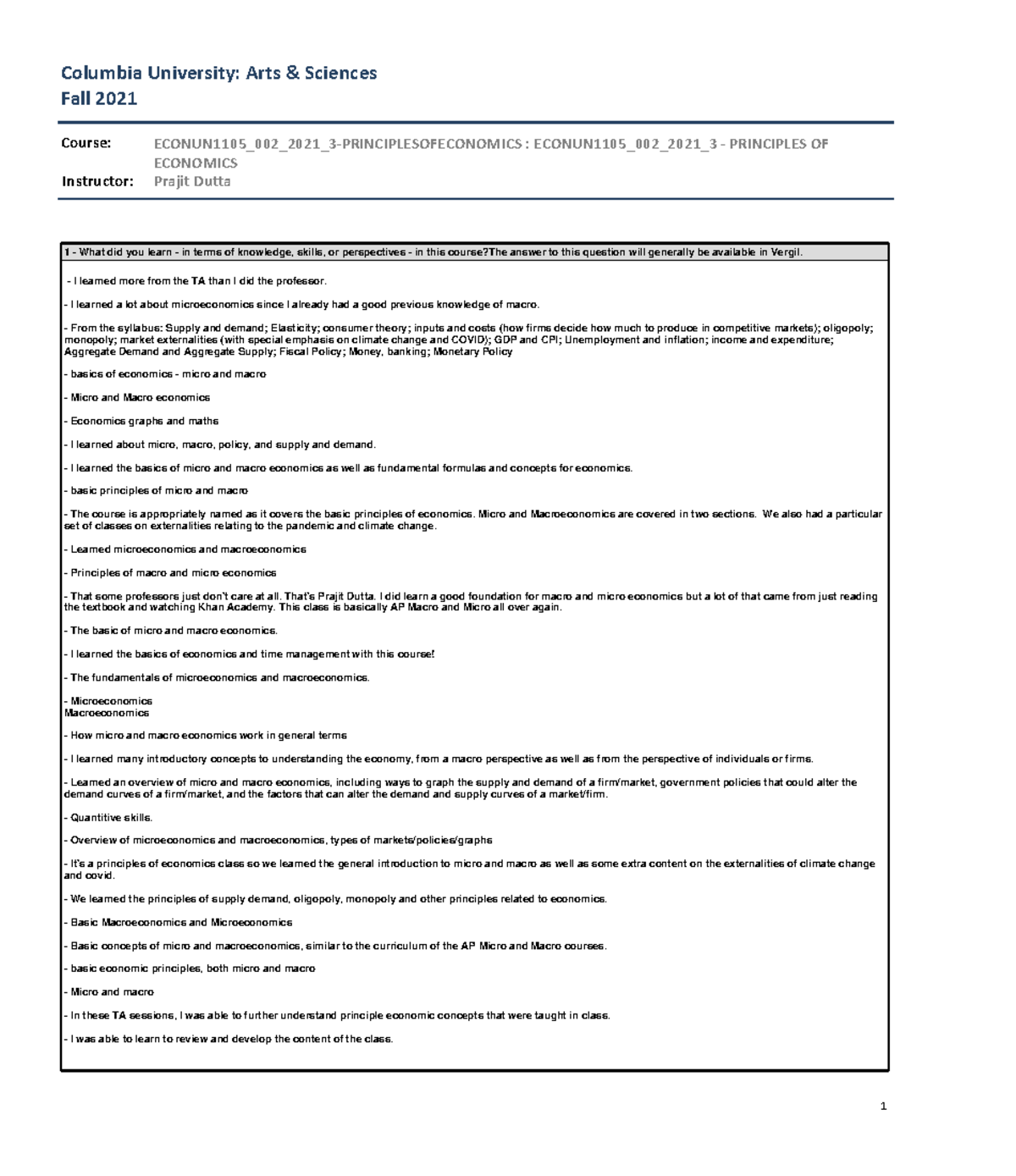 Columbia University: Arts & Sciences
Fall 2021

Course: ECONUN1105_002_2021_3-PRINCIPLESOFECONOMICS : ECONUN1105_002_2021_3 - PRINCIPLES OF ECONOMICS
Instructor: Prajit Dutta

1 - What did you learn - in terms of knowledge, skills, or perspectives - in this course?The answer to this question will generally be available in Vergil.

- I learned more from the TA than I did the professor.

- I learned a lot about microeconomics since I already had a good previous knowledge of macro.

- From the syllabus: Supply and demand; Elasticity; consumer theory; inputs and costs (how firms decide how much to produce in competitive markets); oligopoly; monopoly; market externalities (with special emphasis on climate change and COVID); GDP and CPI; Unemployment and inflation; income and expenditure; Aggregate Demand and Aggregate Supply; Fiscal Policy; Money, banking; Monetary Policy

- basics of economics - micro and macro

- Micro and Macro economics

- Economics graphs and maths

- I learned about micro, macro, policy, and supply and demand.

- I learned the basics of micro and macro economics as well as fundamental formulas and concepts for economics.

- basic principles of micro and macro

- The course is appropriately named as it covers the basic principles of economics. Micro and Macroeconomics are covered in two sections. We also had a particular set of classes on externalities relating to the pandemic and climate change.

- Learned microeconomics and macroeconomics

- Principles of macro and micro economics

- That some professors just don't care at all. That's Prajit Dutta. I did learn a good foundation for macro and micro economics but a lot of that came from just reading the textbook and watching Khan Academy. This class is basically AP Macro and Micro all over again.

- The basic of micro and macro economics.

- I learned the basics of economics and time management with this course!

- The fundamentals of microeconomics and macroeconomics.

- Microeconomics
Macroeconomics

- How micro and macro economics work in general terms

- I learned many introductory concepts to understanding the economy, from a macro perspective as well as from the perspective of individuals or firms.

- Learned an overview of micro and macro economics, including ways to graph the supply and demand of a firm/market, government policies that could alter the demand curves of a firm/market, and the factors that can alter the demand and supply curves of a market/firm.

- Quantitive skills.

- Overview of microeconomics and macroeconomics, types of markets/policies/graphs

- It's a principles of economics class so we learned the general introduction to micro and macro as well as some extra content on the externalities of climate change and covid.

- We learned the principles of supply demand, oligopoly, monopoly and other principles related to economics.

- Basic Macroeconomics and Microeconomics

- Basic concepts of micro and macroeconomics, similar to the curriculum of the AP Micro and Macro courses.

- basic economic principles, both micro and macro

- Micro and macro

- In these TA sessions, I was able to further understand principle economic concepts that were taught in class.

- I was able to learn to review and develop the content of the class.

1